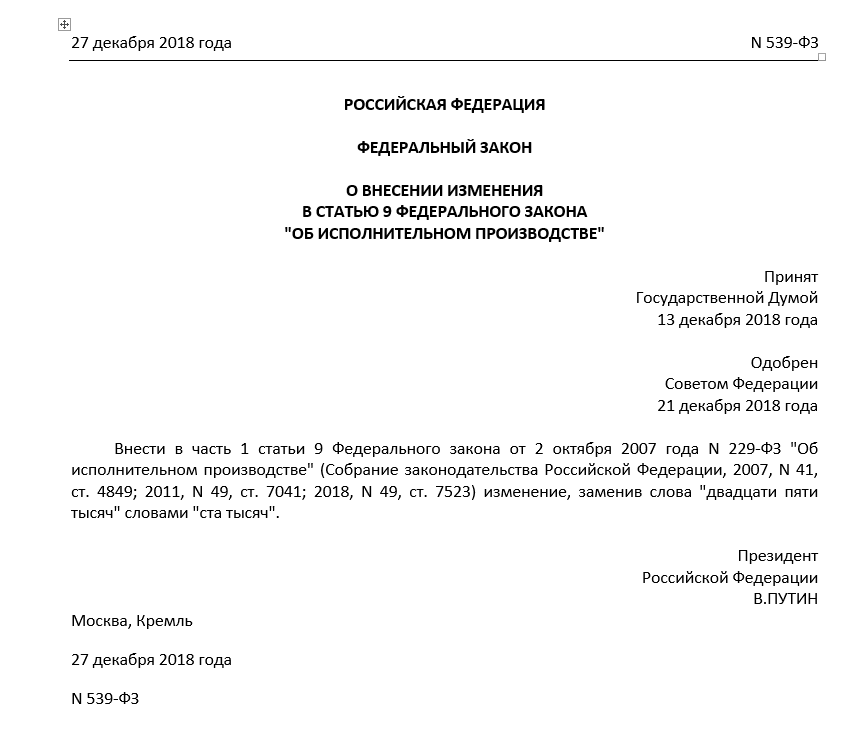 27 декабря 2018 года N 539-ФЗ

РОССИЙСКАЯ ФЕДЕРАЦИЯ

ФЕДЕРАЛЬНЫЙ ЗАКОН

О ВНЕСЕНИИ ИЗМЕНЕНИЯ
В СТАТЬЮ 9 ФЕДЕРАЛЬНОГО ЗАКОНА
"ОБ ИСПОЛНИТЕЛЬНОМ ПРОИЗВОДСТВЕ"

Принят
Государственной Думой
13 декабря 2018 года

Одобрен
Советом Федерации
21 декабря 2018 года

Внести в часть 1 статьи 9 Федерального закона от 2 октября 2007 года N 229-ФЗ "Об исполнительном производстве" (Собрание законодательства Российской Федерации, 2007, N 41, ст. 4849; 2011, N 49, ст. 7041; 2018, N 49, ст. 7523) изменение, заменив слова "двадцати пяти тысяч" словами "ста тысяч".

Президент
Российской Федерации
В.ПУТИН

Москва, Кремль

27 декабря 2018 года

N 539-ФЗ